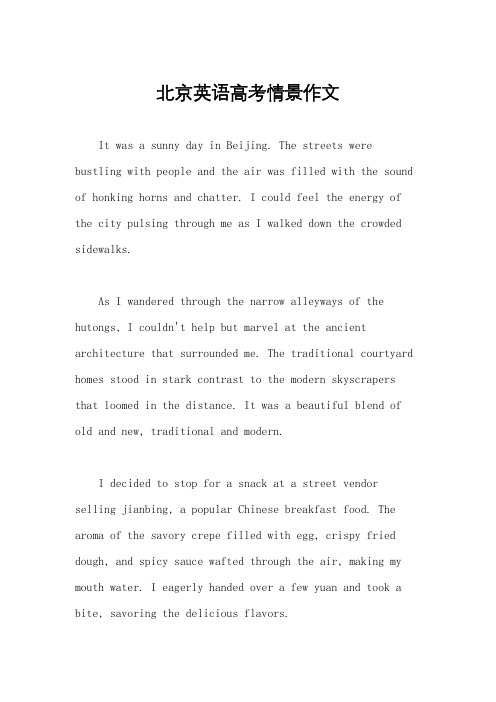 北京英语高考情景作文

It was a sunny day in Beijing. The streets were bustling with people and the air was filled with the sound of honking horns and chatter. I could feel the energy of the city pulsing through me as I walked down the crowded sidewalks.

As I wandered through the narrow alleyways of the hutongs, I couldn't help but marvel at the ancient architecture that surrounded me. The traditional courtyard homes stood in stark contrast to the modern skyscrapers that loomed in the distance. It was a beautiful blend of old and new, traditional and modern.

I decided to stop for a snack at a street vendor selling jianbing, a popular Chinese breakfast food. The aroma of the savory crepe filled with egg, crispy fried dough, and spicy sauce wafted through the air, making my mouth water. I eagerly handed over a few yuan and took a bite, savoring the delicious flavors.